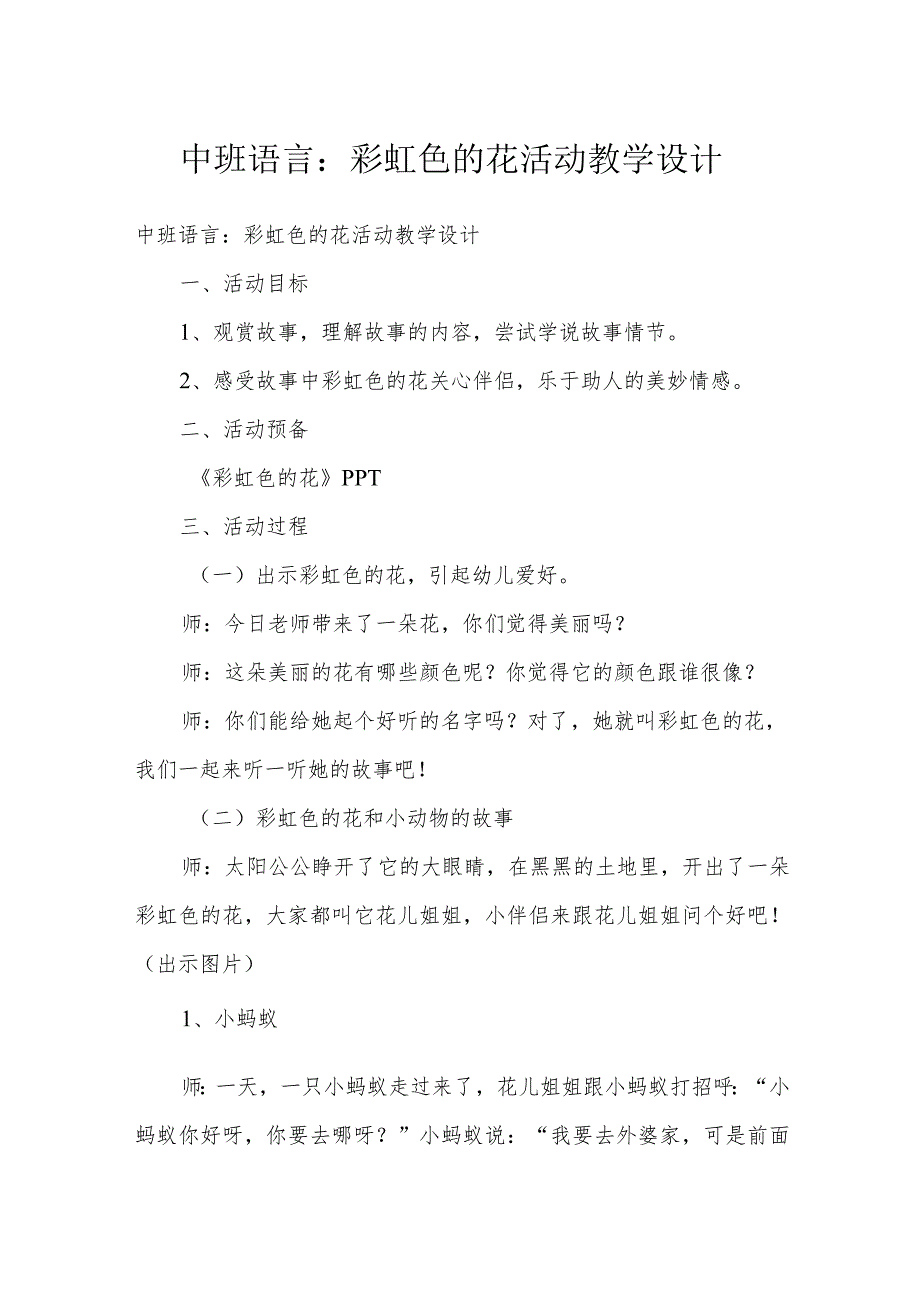 中班语言：彩虹色的花活动教学设计

中班语言：彩虹色的花活动教学设计

一、活动目标

1、观赏故事，理解故事的内容，尝试学说故事情节。

2、感受故事中彩虹色的花关心伴侣，乐于助人的美妙情感。

二、活动预备

《彩虹色的花》PPT

三、活动过程

（一）出示彩虹色的花，引起幼儿爱好。

师：今日老师带来了一朵花，你们觉得美丽吗？

师：这朵美丽的花有哪些颜色呢？你觉得它的颜色跟谁很像？

师：你们能给她起个好听的名字吗？对了，她就叫彩虹色的花，我们一起来听一听她的故事吧！

（二）彩虹色的花和小动物的故事

师：太阳公公睁开了它的大眼睛，在黑黑的土地里，开出了一朵彩虹色的花，大家都叫它花儿姐姐，小伴侣来跟花儿姐姐问个好吧！（出示图片）

1、小蚂蚁

师：一天，一只小蚂蚁走过来了，花儿姐姐跟小蚂蚁打招呼：“小蚂蚁你好呀，你要去哪呀？”小蚂蚁说：“我要去外婆家，可是前面